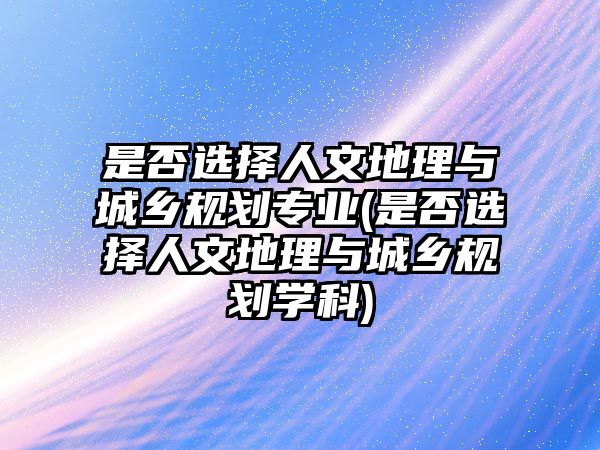 是否选择人文地理与城乡规划专业(是否选择人文地理与城乡规划学科)